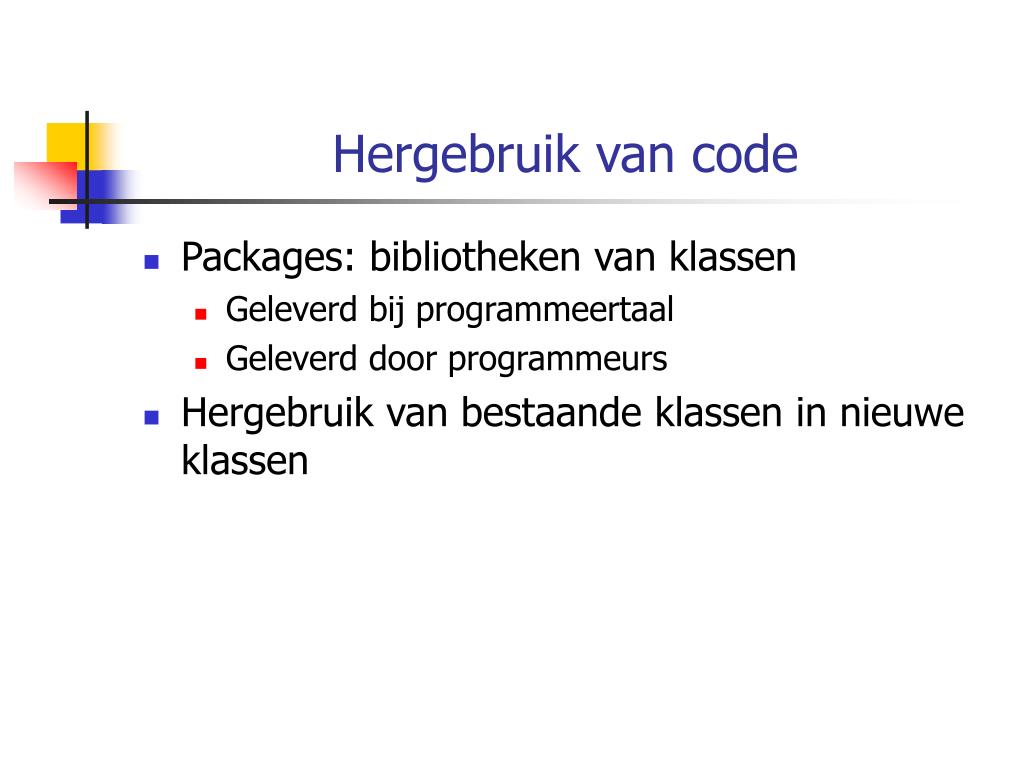 Hergebruik van code

• Packages: bibliotheken van klassen
• Geleverd bij programmeertaal
• Geleverd door programmeurs
• Hergebruik van bestaande klassen in nieuwe klassen